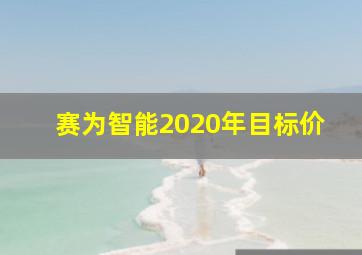 赛为智能2020年目标价